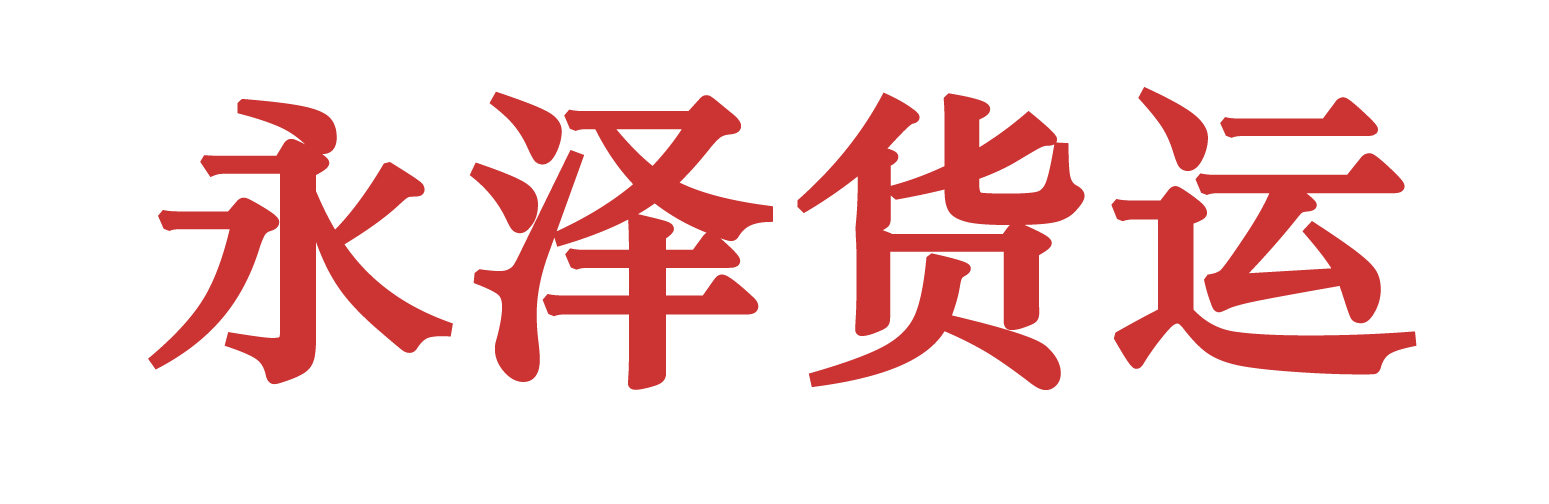 永泽货运